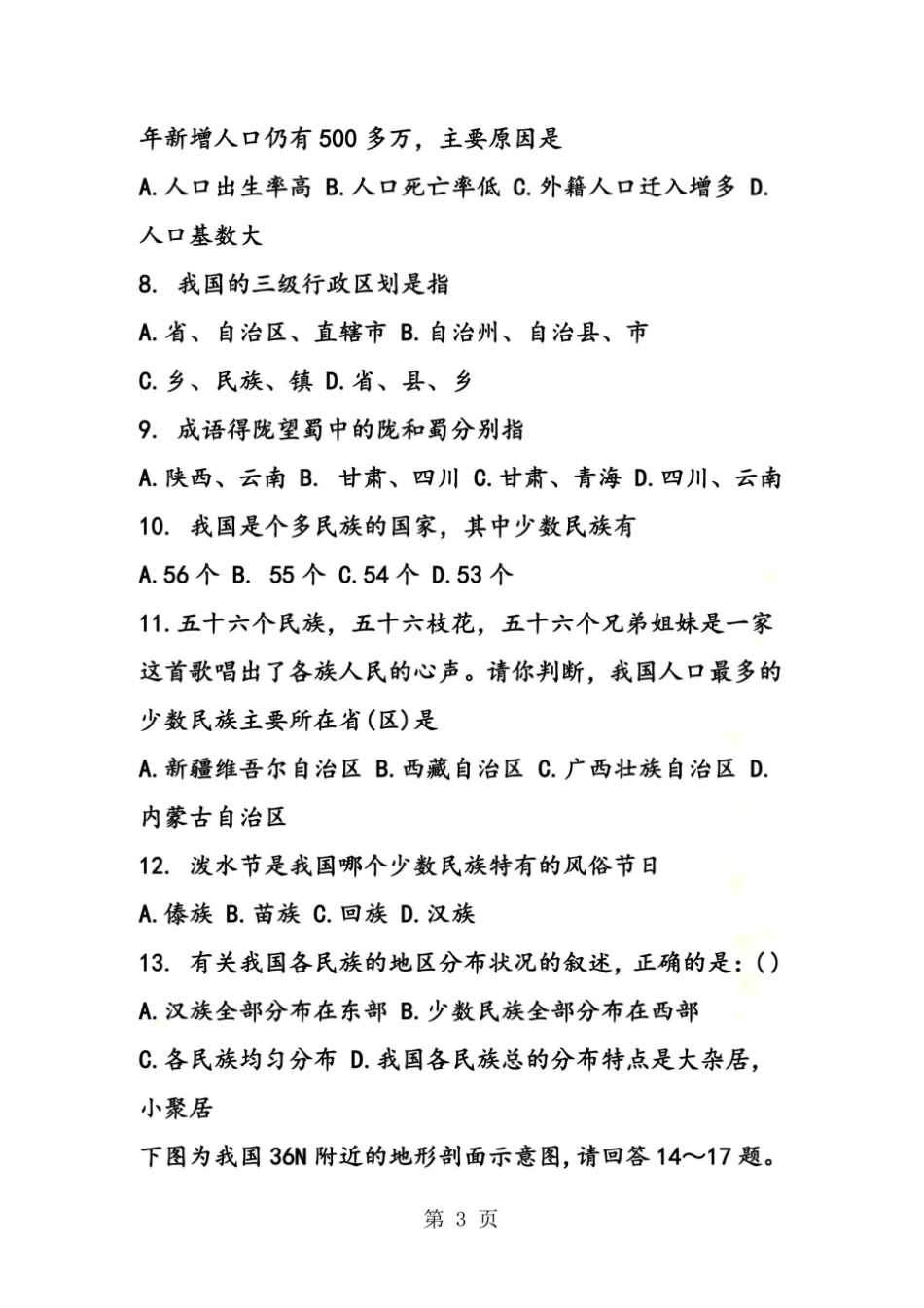 年新增人口仍有500多万，主要原因是

A.人口出生率高 B.人口死亡率低 C.外籍人口迁入增多 D.人口基数大

8. 我国的三级行政区划是指

A.省、自治区、直辖市 B.自治州、自治县、市

C.乡、民族、镇 D.省、县、乡

9. 成语得陇望蜀中的陇和蜀分别指

A.陕西、云南 B. 甘肃、四川 C.甘肃、青海 D.四川、云南

10. 我国是个多民族的国家，其中少数民族有

A.56个 B. 55个 C.54个 D.53个

11.五十六个民族，五十六枝花，五十六个兄弟姐妹是一家这首歌唱出了各族人民的心声。请你判断，我国人口最多的少数民族主要所在省(区)是

A.新疆维吾尔自治区 B.西藏自治区 C.广西壮族自治区 D.内蒙古自治区

12. 泼水节是我国哪个少数民族特有的风俗节日

A.傣族 B.苗族 C.回族 D.汉族

13. 有关我国各民族的地区分布状况的叙述，正确的是：()

A.汉族全部分布在东部 B.少数民族全部分布在西部

C.各民族均匀分布 D.我国各民族总的分布特点是大杂居，小聚居

下图为我国36N附近的地形剖面示意图,请回答14～17题。

第 3 页